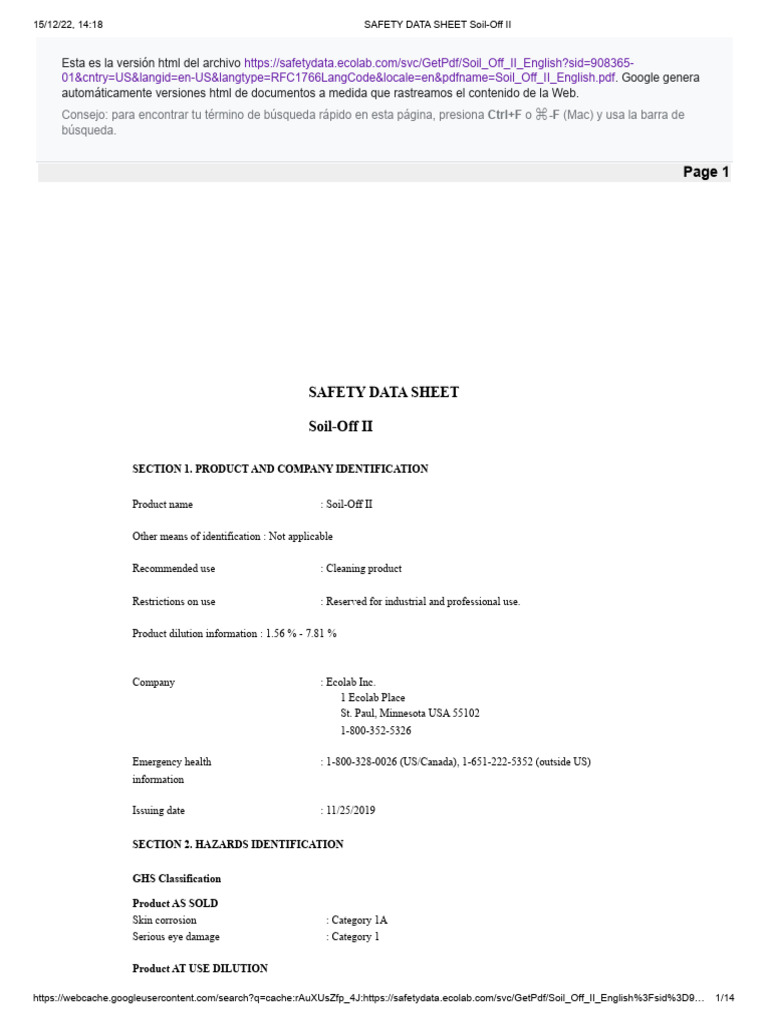 15/12/22, 14:18 SAFETY DATA SHEET Soil-Off II

Esta es la versión html del archivo https://safetydata.ecolab.com/svc/GetPdf/Soil_Off_II_English?sid=908365-01&cntry=US&langid=en-US&langtype=RFC1766LangCode&locale=en&pdfname=Soil_Off_II_English.pdf. Google genera automáticamente versiones html de documentos a medida que rastreamos el contenido de la Web.

Consejo: para encontrar tu término de búsqueda rápido en esta página, presiona Ctrl+F o ⌘-F (Mac) y usa la barra de búsqueda.

Page 1

SAFETY DATA SHEET

Soil-Off II

SECTION 1. PRODUCT AND COMPANY IDENTIFICATION

Product name : Soil-Off II

Other means of identification : Not applicable

Recommended use : Cleaning product

Restrictions on use : Reserved for industrial and professional use.

Product dilution information : 1.56 % - 7.81 %

Company : Ecolab Inc.
1 Ecolab Place
St. Paul, Minnesota USA 55102
1-800-352-5326

Emergency health information : 1-800-328-0026 (US/Canada), 1-651-222-5352 (outside US)

Issuing date : 11/25/2019

SECTION 2. HAZARDS IDENTIFICATION

GHS Classification

Product AS SOLD
Skin corrosion : Category 1A
Serious eye damage : Category 1

Product AT USE DILUTION

https://webcache.googleusercontent.com/search?q=cache:rAuXUsZfp_4J:https://safetydata.ecolab.com/svc/GetPdf/Soil_Off_II_English%3Fsid%3D9... 1/14